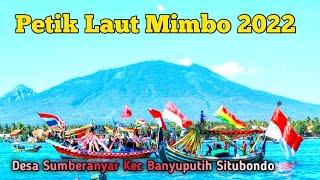 Petik Laut Mimbo 2022

Desa Sumberanyar Kec Banyuputih Situbondo